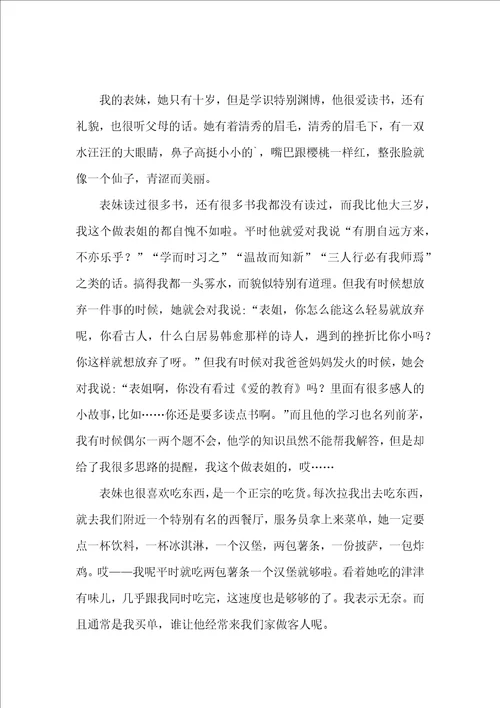 我的表妹，她只有十岁，但是学识特别渊博，他很爱读书，还有礼貌，也很听父母的话。她有着清秀的眉毛，清秀的眉毛下，有一双水汪汪的大眼睛，鼻子高挺小小的`，嘴巴跟樱桃一样红，整张脸就像一个仙子，青涩而美丽。

表妹读过很多书，还有很多书我都没有读过，而我比他大三岁，我这个做表姐的都自愧不如啦。平时他就爱对我说“有朋自远方来，不亦乐乎？”“学而时习之”“温故而知新”“三人行必有我师焉”之类的话。搞得我都一头雾水，而貌似特别有道理。但我有时候想放弃一件事的时候，她就会对我说：“表姐，你怎么能这么轻易就放弃呢，你看古人，什么白居易韩愈那样的诗人，遇到的挫折比你小吗？你这样就想放弃了呀。”但我有时候对我爸爸妈妈发火的时候，她会对我说：“表姐啊，你没有看过《爱的教育》吗？里面有很多感人的小故事，比如……你还是要多读点书啊。”而且他的学习也名列前茅，我有时候偶尔一两个题不会，他学的知识虽然不能帮我解答，但是却给了我很多思路的提醒，我这个做表姐的，哎……

表妹也很喜欢吃东西，是一个正宗的吃货。每次拉我出去吃东西，就去我们附近一个特别有名的西餐厅，服务员拿上来菜单，她一定要点一杯饮料，一杯冰淇淋，一个汉堡，两包薯条，一份披萨，一包炸鸡。哎——我呢平时就吃两包薯条一个汉堡就够啦。看着她吃的津津有味儿，几乎跟我同时吃完，这速度也是够够的了。我表示无奈。而且通常是我买单，谁让他经常来我们家做客人呢。